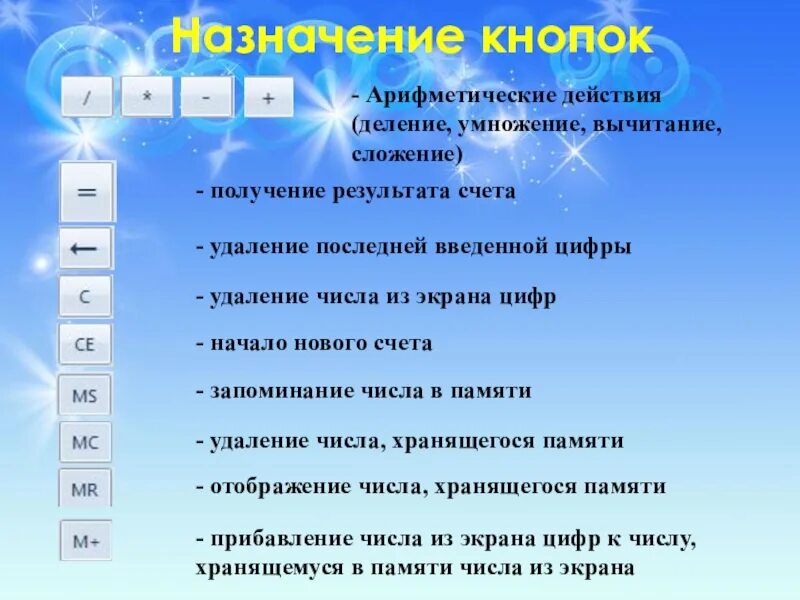 Назначение кнопок

/ * - +

- Арифметические действия (деление, умножение, вычитание, сложение)

=

- получение результата счета

←

- удаление последней введенной цифры

C

- удаление числа из экрана цифр

CE

- начало нового счета

MS

- запоминание числа в памяти

MC

- удаление числа, хранящегося памяти

MR

- отображение числа, хранящегося памяти

M+

- прибавление числа из экрана цифр к числу, хранящемуся в памяти числа из экрана